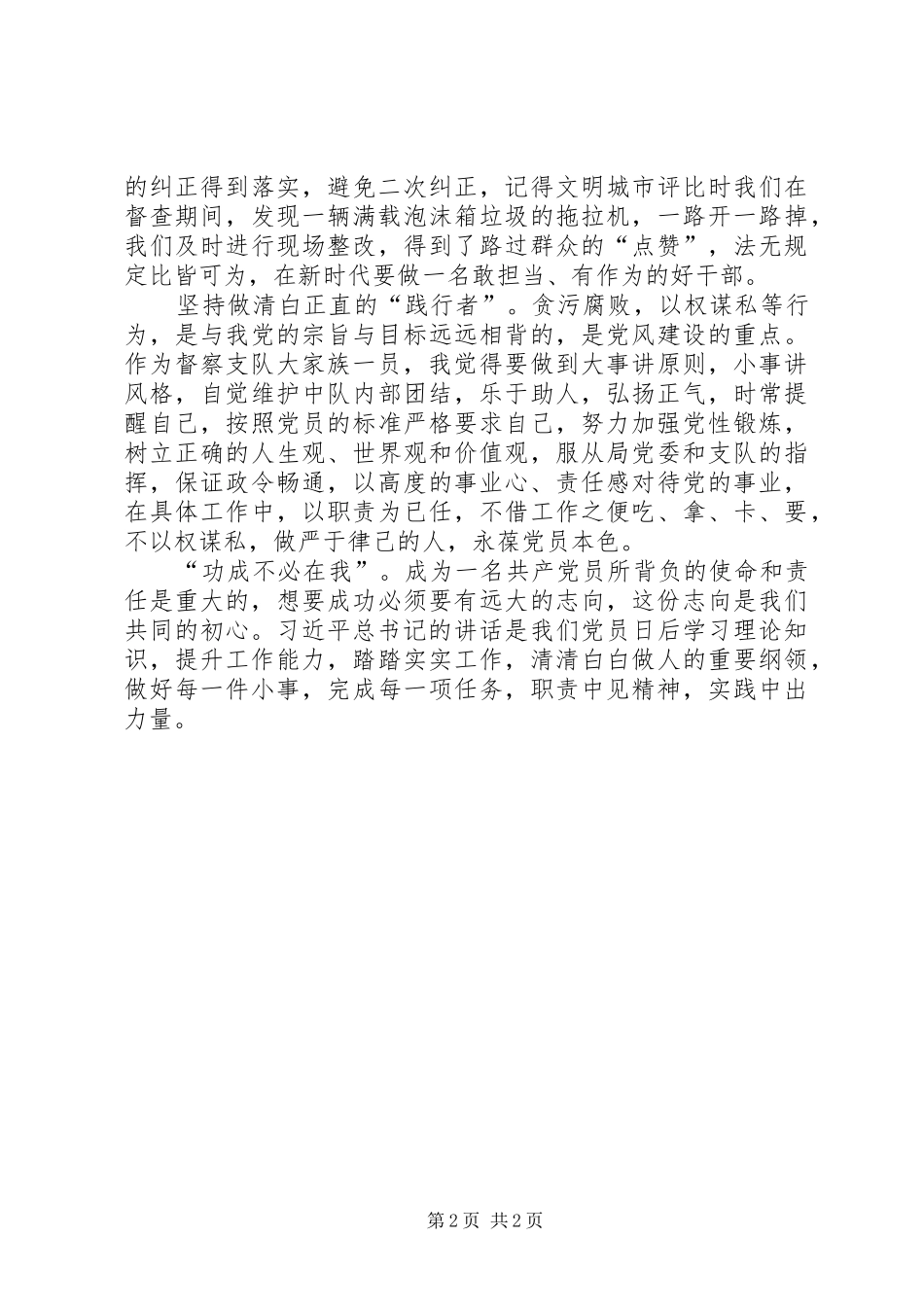 的纠正得到落实，避免二次纠正，记得文明城市评比时我们在督查期间，发现一辆满载泡沫箱垃圾的拖拉机，一路开一路掉，我们及时进行现场整改，得到了路过群众的“点赞”，法无规定比皆可为，在新时代要做一名敢担当、有作为的好干部。

坚持做清白正直的“践行者”。贪污腐败，以权谋私等行为，是与我党的宗旨与目标远远相背的，是党风建设的重点。作为督察支队大家族一员，我觉得要做到大事讲原则，小事讲风格，自觉维护中队内部团结，乐于助人，弘扬正气，时常提醒自己，按照党员的标准严格要求自己，努力加强党性锻炼，树立正确的人生观、世界观和价值观，服从局党委和支队的指挥，保证政令畅通，以高度的事业心、责任感对待党的事业，在具体工作中，以职责为已任，不借工作之便吃、拿、卡、要，不以权谋私，做严于律己的人，永葆党员本色。

“功成不必在我”。成为一名共产党员所背负的使命和责任是重大的，想要成功必须要有远大的志向，这份志向是我们共同的初心。习近平总书记的讲话是我们党员日后学习理论知识，提升工作能力，踏踏实实工作，清清白白做人的重要纲领，做好每一件小事，完成每一项任务，职责中见精神，实践中出力量。

第 2 页 共 2 页